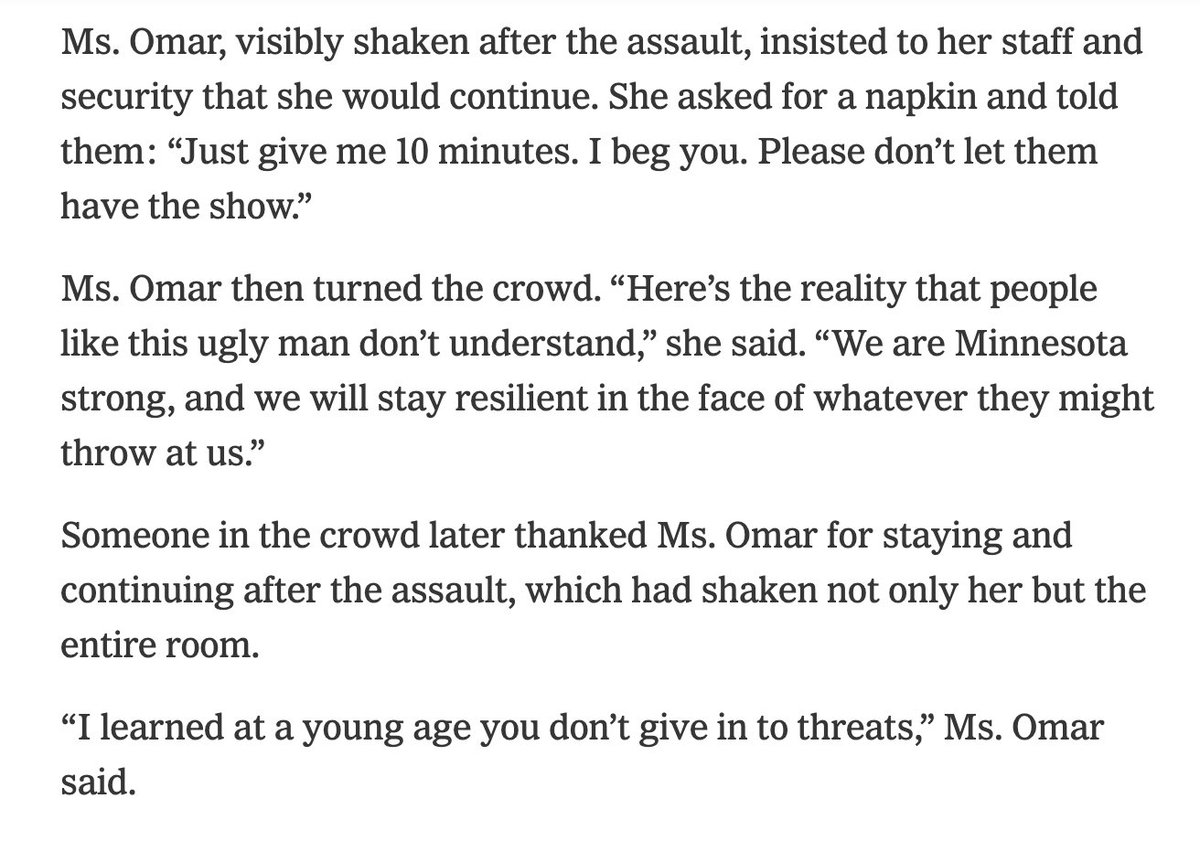 Ms. Omar, visibly shaken after the assault, insisted to her staff and security that she would continue. She asked for a napkin and told them: “Just give me 10 minutes. I beg you. Please don’t let them have the show.”

Ms. Omar then turned the crowd. “Here’s the reality that people like this ugly man don’t understand,” she said. “We are Minnesota strong, and we will stay resilient in the face of whatever they might throw at us.”

Someone in the crowd later thanked Ms. Omar for staying and continuing after the assault, which had shaken not only her but the entire room.

“I learned at a young age you don’t give in to threats,” Ms. Omar said.